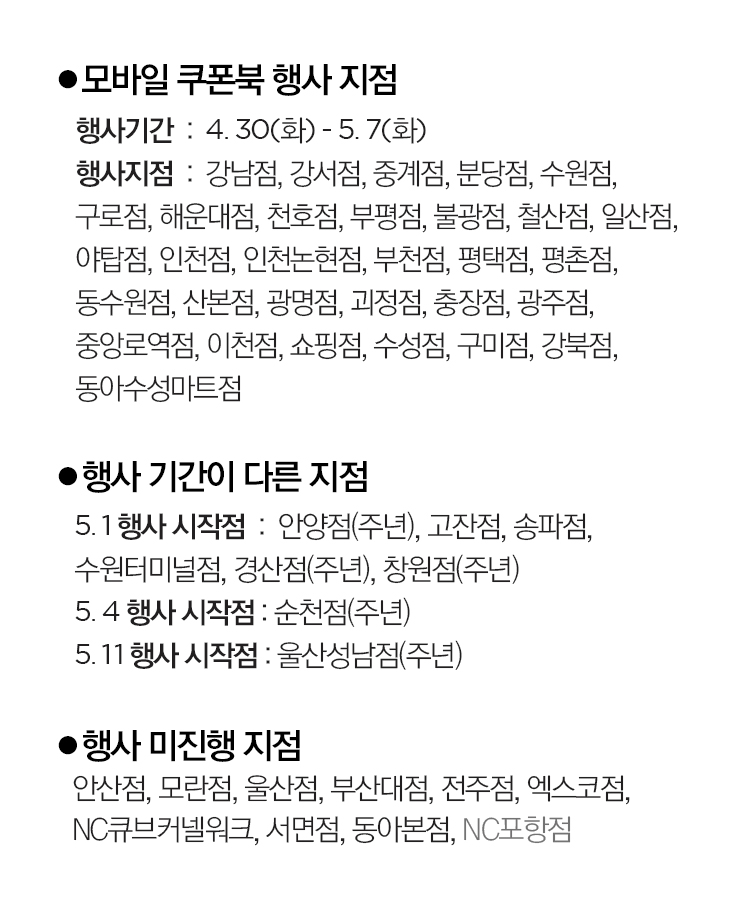 ●모바일 쿠폰북 행사 지점

행사기간 : 4. 30(화) - 5. 7(화)

행사지점 : 강남점, 강서점, 중계점, 분당점, 수원점, 구로점, 해운대점, 천호점, 부평점, 불광점, 철산점, 일산점, 야탑점, 인천점, 인천논현점, 부천점, 평택점, 평촌점, 동수원점, 산본점, 광명점, 괴정점, 충장점, 광주점, 중앙로역점, 이천점, 쇼핑점, 수성점, 구미점, 강북점, 동아수성마트점

●행사 기간이 다른 지점

5. 1 행사 시작점 : 안양점(주년), 고잔점, 송파점, 수원터미널점, 경산점(주년), 창원점(주년)

5. 4 행사 시작점 : 순천점(주년)

5. 11 행사 시작점 : 울산성남점(주년)

●행사 미진행 지점

안산점, 모란점, 울산점, 부산대점, 전주점, 엑스코점, NC큐브커넬워크, 서면점, 동아본점, NC포항점